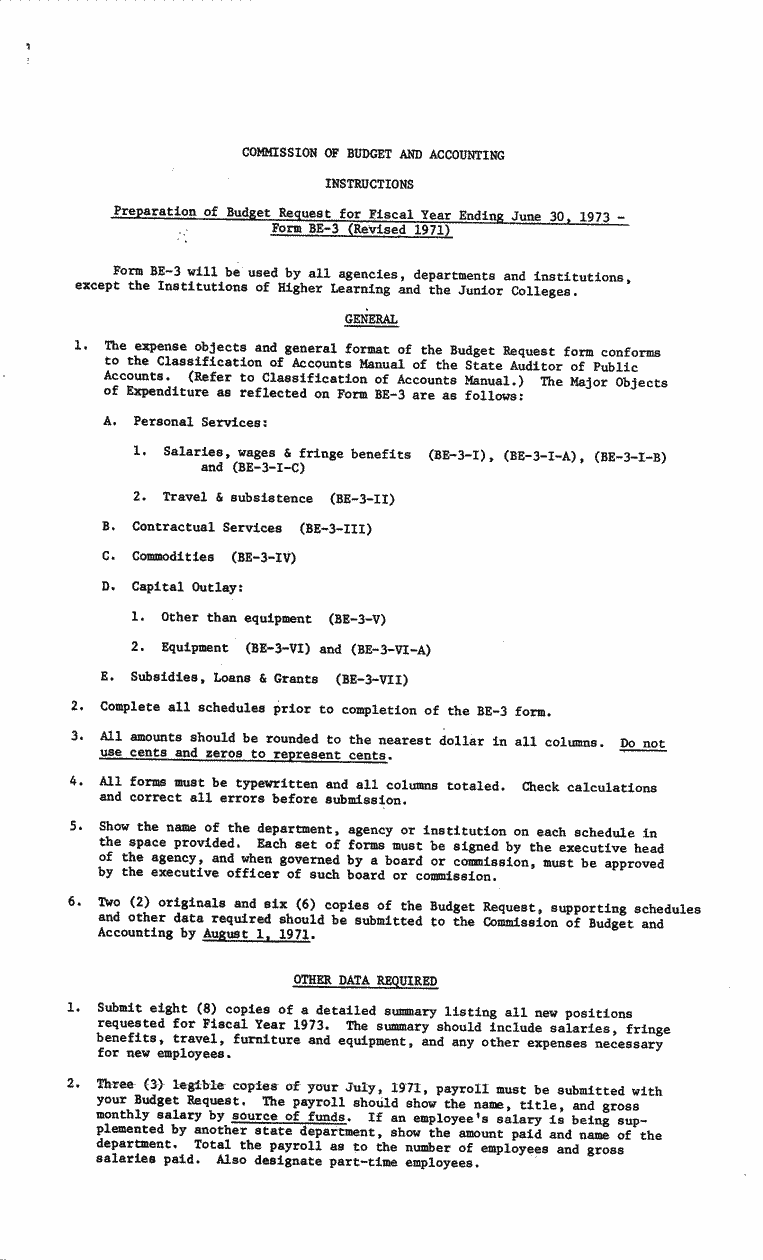 COMMISSION OF BUDGET AND ACCOUNTING

INSTRUCTIONS

Preparation of Budget Request for Fiscal Year Ending June 30, 1973 - Form BE-3 (Revised 1971)

Form BE-3 will be used by all agencies, departments and institutions, except the Institutions of Higher Learning and the Junior Colleges.

GENERAL

1. The expense objects and general format of the Budget Request form conforms to the Classification of Accounts Manual of the State Auditor of Public Accounts. (Refer to Classification of Accounts Manual.) The Major Objects of Expenditure as reflected on Form BE-3 are as follows:

A. Personal Services:

1. Salaries, wages & fringe benefits (BE-3-I), (BE-3-I-A), (BE-3-I-B) and (BE-3-I-C)

2. Travel & subsistence (BE-3-II)

B. Contractual Services (BE-3-III)

C. Commodities (BE-3-IV)

D. Capital Outlay:

1. Other than equipment (BE-3-V)

2. Equipment (BE-3-VI) and (BE-3-VI-A)

E. Subsidies, Loans & Grants (BE-3-VII)

2. Complete all schedules prior to completion of the BE-3 form.

3. All amounts should be rounded to the nearest dollar in all columns. Do not use cents and zeros to represent cents.

4. All forms must be typewritten and all columns totaled. Check calculations and correct all errors before submission.

5. Show the name of the department, agency or institution on each schedule in the space provided. Each set of forms must be signed by the executive head of the agency, and when governed by a board or commission, must be approved by the executive officer of such board or commission.

6. Two (2) originals and six (6) copies of the Budget Request, supporting schedules and other data required should be submitted to the Commission of Budget and Accounting by August 1, 1971.

OTHER DATA REQUIRED

1. Submit eight (8) copies of a detailed summary listing all new positions requested for Fiscal Year 1973. The summary should include salaries, fringe benefits, travel, furniture and equipment, and any other expenses necessary for new employees.

2. Three (3) legible copies of your July, 1971, payroll must be submitted with your Budget Request. The payroll should show the name, title, and gross monthly salary by source of funds. If an employee's salary is being supplemented by another state department, show the amount paid and name of the department. Total the payroll as to the number of employees and gross salaries paid. Also designate part-time employees.